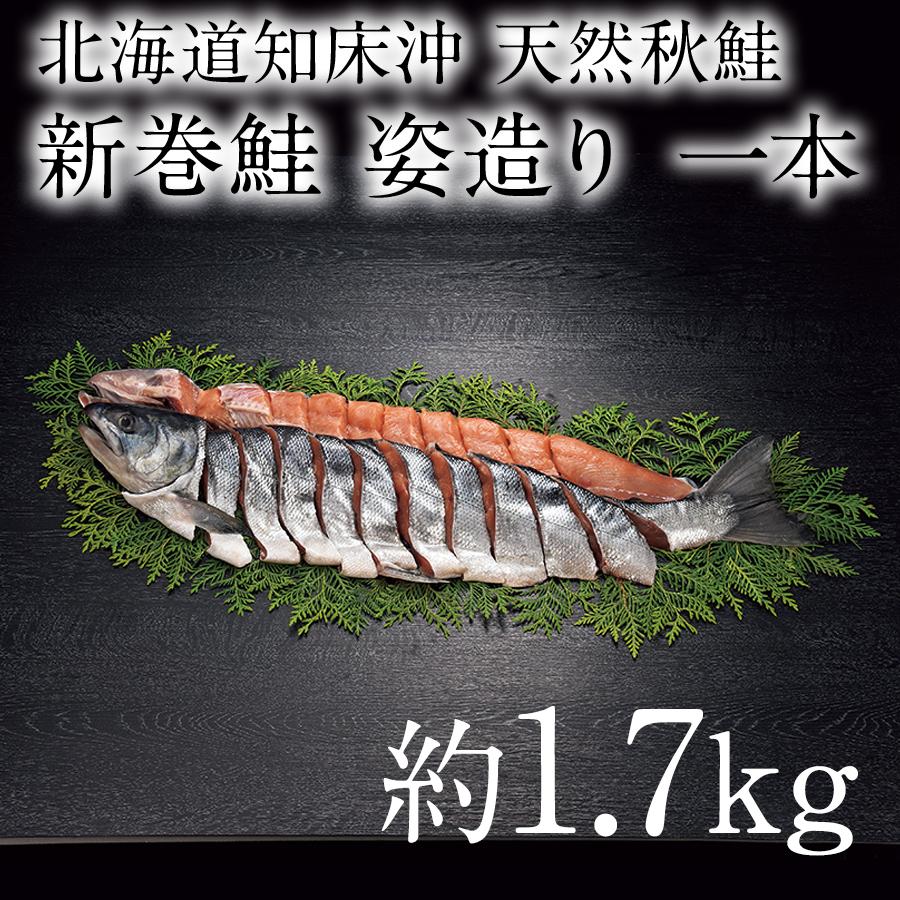 北海道知床沖 天然秋鮭
新巻鮭 姿造り 一本

約1.7kg